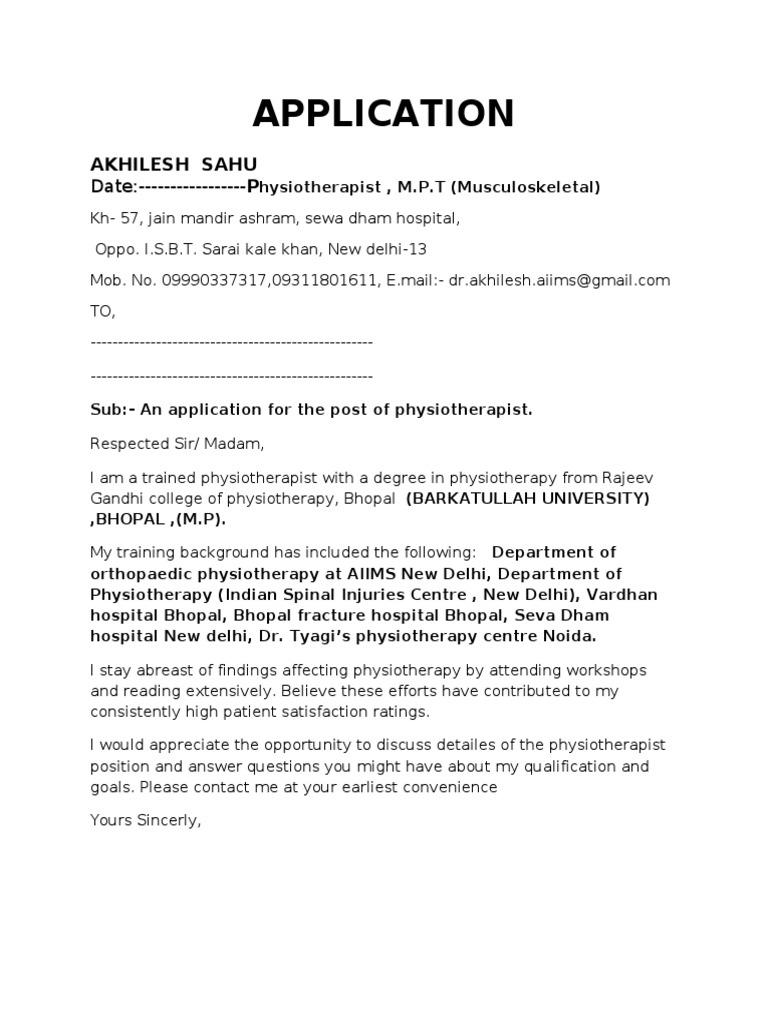 APPLICATION

AKHILESH SAHU
Date:-----------------Physiotherapist , M.P.T (Musculoskeletal)

Kh- 57, jain mandir ashram, sewa dham hospital,

Oppo. I.S.B.T. Sarai kale khan, New delhi-13

Mob. No. 09990337317,09311801611, E.mail:- dr.akhilesh.aiims@gmail.com

TO,

----------------------------------------------------

----------------------------------------------------

Sub:- An application for the post of physiotherapist.

Respected Sir/ Madam,

I am a trained physiotherapist with a degree in physiotherapy from Rajeev Gandhi college of physiotherapy, Bhopal (BARKATULLAH UNIVERSITY) ,BHOPAL ,(M.P).

My training background has included the following: Department of orthopaedic physiotherapy at AIIMS New Delhi, Department of Physiotherapy (Indian Spinal Injuries Centre , New Delhi), Vardhan hospital Bhopal, Bhopal fracture hospital Bhopal, Seva Dham hospital New delhi, Dr. Tyagi's physiotherapy centre Noida.

I stay abreast of findings affecting physiotherapy by attending workshops and reading extensively. Believe these efforts have contributed to my consistently high patient satisfaction ratings.

I would appreciate the opportunity to discuss detailes of the physiotherapist position and answer questions you might have about my qualification and goals. Please contact me at your earliest convenience

Yours Sincerly,